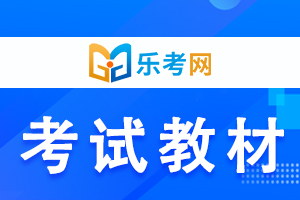 乐考网

考试教材